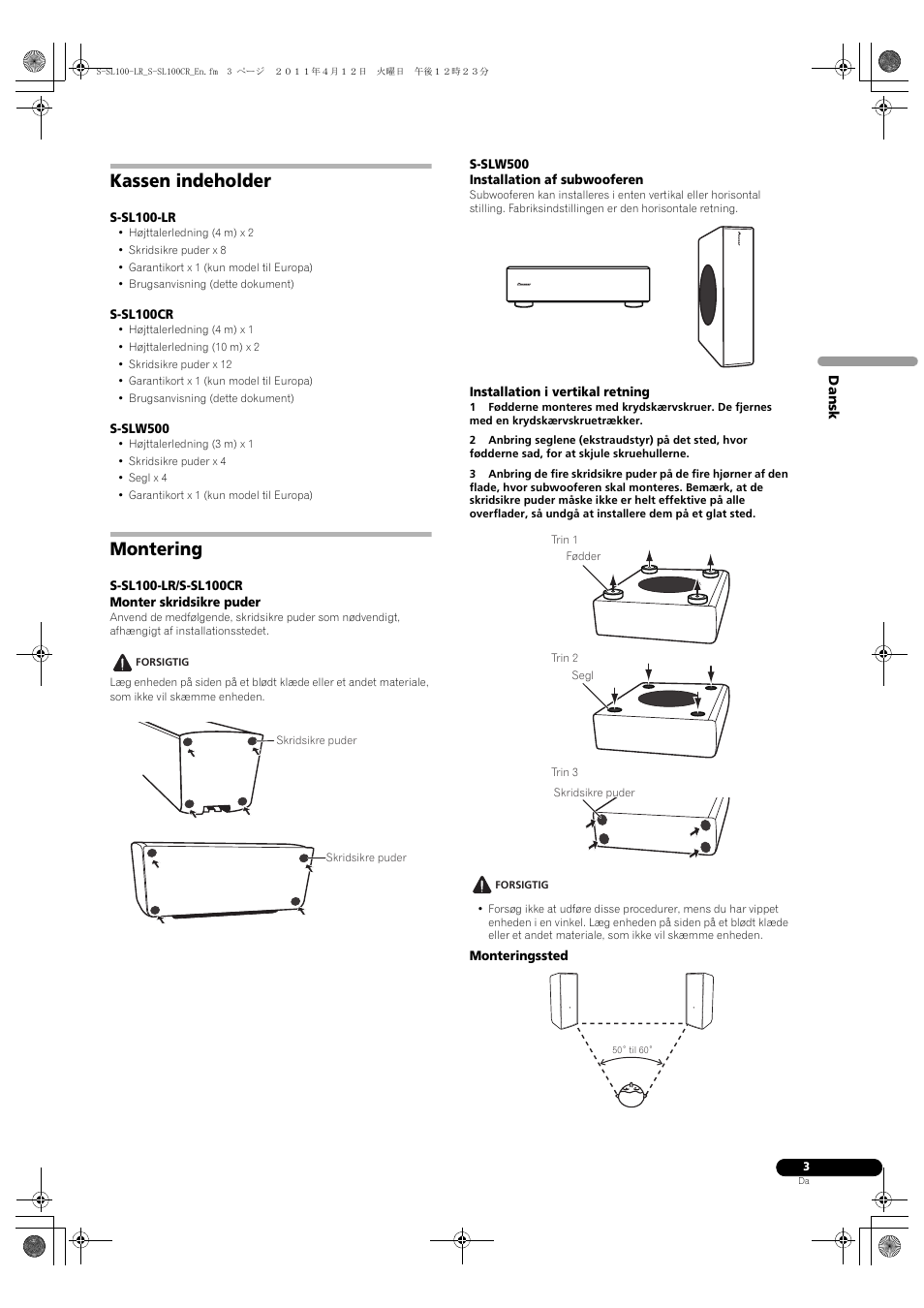 S-SL100-LR_S-SL100CR_En.fm 3 ページ ２０１１年４月１２日 火曜日 午後１２時２３分

Kassen indeholder

S-SL100-LR
• Højttalerledning (4 m) x 2
• Skridsikre puder x 8
• Garantikort x 1 (kun model til Europa)
• Brugsanvisning (dette dokument)

S-SL100CR
• Højttalerledning (4 m) x 1
• Højttalerledning (10 m) x 2
• Skridsikre puder x 12
• Garantikort x 1 (kun model til Europa)
• Brugsanvisning (dette dokument)

S-SLW500
• Højttalerledning (3 m) x 1
• Skridsikre puder x 4
• Segl x 4
• Garantikort x 1 (kun model til Europa)

Montering

S-SL100-LR/S-SL100CR
Monter skridsikre puder
Anvend de medfølgende, skridsikre puder som nødvendigt, afhængigt af installationsstedet.

FORSIGTIG
Læg enheden på siden på et blødt klæde eller et andet materiale, som ikke vil skæmme enheden.

Skridsikre puder

Skridsikre puder

S-SLW500
Installation af subwooferen
Subwooferen kan installeres i enten vertikal eller horisontal stilling. Fabriksindstillingen er den horisontale retning.

Installation i vertikal retning
1 Fødderne monteres med krydskærvskruer. De fjernes med en krydskærvskruetrækker.

2 Anbring seglene (ekstraudstyr) på det sted, hvor fødderne sad, for at skjule skruehullerne.

3 Anbring de fire skridsikre puder på de fire hjørner af den flade, hvor subwooferen skal monteres. Bemærk, at de skridsikre puder måske ikke er helt effektive på alle overflader, så undgå at installere dem på et glat sted.

Trin 1
Fødder

Trin 2
Segl

Trin 3
Skridsikre puder

FORSIGTIG
• Forsøg ikke at udføre disse procedurer, mens du har vippet enheden i en vinkel. Læg enheden på siden på et blødt klæde eller et andet materiale, som ikke vil skæmme enheden.

Monteringssted

50° til 60°

Dansk

3
Da